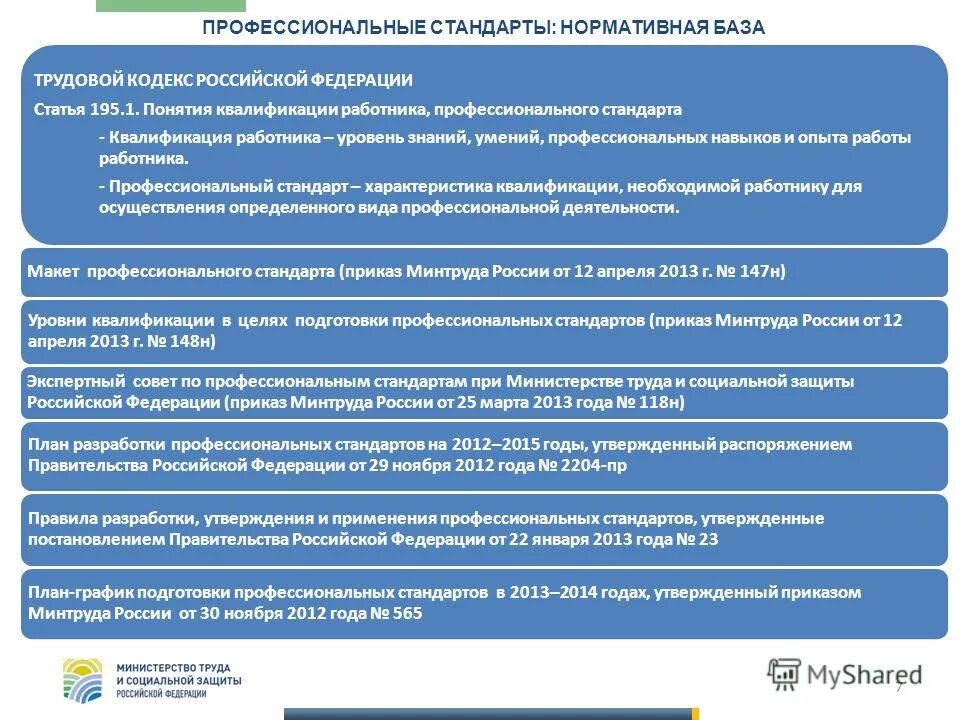 ПРОФЕССИОНАЛЬНЫЕ СТАНДАРТЫ: НОРМАТИВНАЯ БАЗА

ТРУДОВОЙ КОДЕКС РОССИЙСКОЙ ФЕДЕРАЦИИ

Статья 195.1. Понятия квалификации работника, профессионального стандарта

- Квалификация работника – уровень знаний, умений, профессиональных навыков и опыта работы работника.

- Профессиональный стандарт – характеристика квалификации, необходимой работнику для осуществления определенного вида профессиональной деятельности.

Макет профессионального стандарта (приказ Минтруда России от 12 апреля 2013 г. № 147н)

Уровни квалификации в целях подготовки профессиональных стандартов (приказ Минтруда России от 12 апреля 2013 г. № 148н)

Экспертный совет по профессиональным стандартам при Министерстве труда и социальной защиты Российской Федерации (приказ Минтруда России от 25 марта 2013 года № 118н)

План разработки профессиональных стандартов на 2012–2015 годы, утвержденный распоряжением Правительства Российской Федерации от 29 ноября 2012 года № 2204-пр

Правила разработки, утверждения и применения профессиональных стандартов, утвержденные постановлением Правительства Российской Федерации от 22 января 2013 года № 23

План-график подготовки профессиональных стандартов в 2013–2014 годах, утвержденный приказом Минтруда России от 30 ноября 2012 года № 565

МИНИСТЕРСТВО ТРУДА И СОЦИАЛЬНОЙ ЗАЩИТЫ РОССИЙСКОЙ ФЕДЕРАЦИИ

MyShared

7